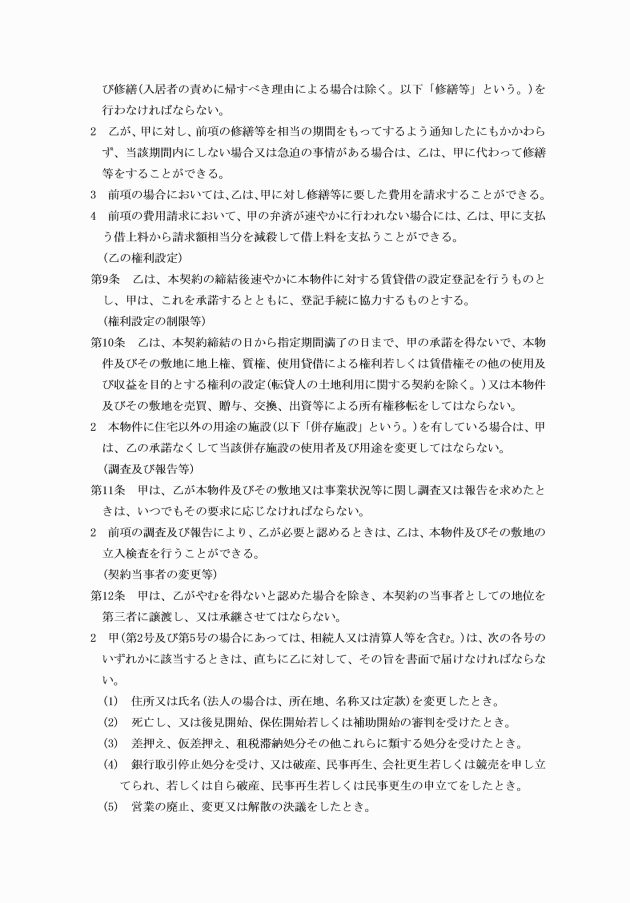 び修繕(入居者の責めに帰すべき理由による場合は除く。以下「修繕等」という。)を行わなければならない。

2　乙が、甲に対し、前項の修繕等を相当の期間をもってするよう通知したにもかかわらず、当該期間内にしない場合又は急迫の事情がある場合は、乙は、甲に代わって修繕等をすることができる。

3　前項の場合においては、乙は、甲に対し修繕等に要した費用を請求することができる。

4　前項の費用請求において、甲の弁済が速やかに行われない場合には、乙は、甲に支払う借上料から請求額相当分を減殺して借上料を支払うことができる。

(乙の権利設定)

第9条　乙は、本契約の締結後速やかに本物件に対する賃貸借の設定登記を行うものとし、甲は、これを承諾するとともに、登記手続に協力するものとする。

(権利設定の制限等)

第10条　乙は、本契約締結の日から指定期間満了の日まで、甲の承諾を得ないで、本物件及びその敷地に地上権、質権、使用貸借による権利若しくは賃借権その他の使用及び収益を目的とする権利の設定(転貸人の土地利用に関する契約を除く。)又は本物件及びその敷地を売買、贈与、交換、出資等による所有権移転をしてはならない。

2　本物件に住宅以外の用途の施設(以下「併存施設」という。)を有している場合は、甲は、乙の承諾なくして当該併存施設の使用者及び用途を変更してはならない。

(調査及び報告等)

第11条　甲は、乙が本物件及びその敷地又は事業状況等に関し調査又は報告を求めたときは、いつでもその要求に応じなければならない。

2　前項の調査及び報告により、乙が必要と認めるときは、乙は、本物件及びその敷地の立入検査を行うことができる。

(契約当事者の変更等)

第12条　甲は、乙がやむを得ないと認めた場合を除き、本契約の当事者としての地位を第三者に譲渡し、又は承継させてはならない。

2　甲(第2号及び第5号の場合にあっては、相続人又は清算人等を含む。)は、次の各号のいずれかに該当するときは、直ちに乙に対して、その旨を書面で届けなければならない。

(1)　住所又は氏名(法人の場合は、所在地、名称又は定款)を変更したとき。

(2)　死亡し、又は後見開始、保佐開始若しくは補助開始の審判を受けたとき。

(3)　差押え、仮差押え、租税滞納処分その他これらに類する処分を受けたとき。

(4)　銀行取引停止処分を受け、又は破産、民事再生、会社更生若しくは競売を申し立てられ、若しくは自ら破産、民事再生若しくは民事更生の申立てをしたとき。

(5)　営業の廃止、変更又は解散の決議をしたとき。